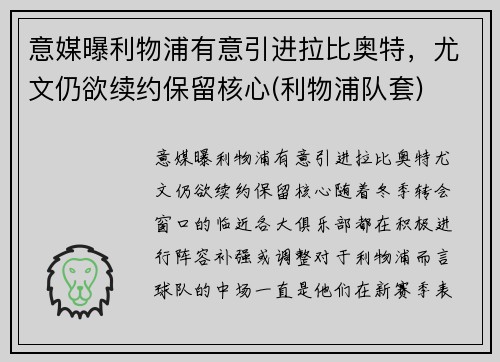 意媒曝利物浦有意引进拉比奥特，尤文仍欲续约保留核心(利物浦队套)

意媒曝利物浦有意引进拉比奥特尤文仍欲续约保留核心随着冬季转会窗口的临近各大俱乐部都在积极进行阵容补强或调整对于利物浦而言球队的中场一直是他们在新赛季表